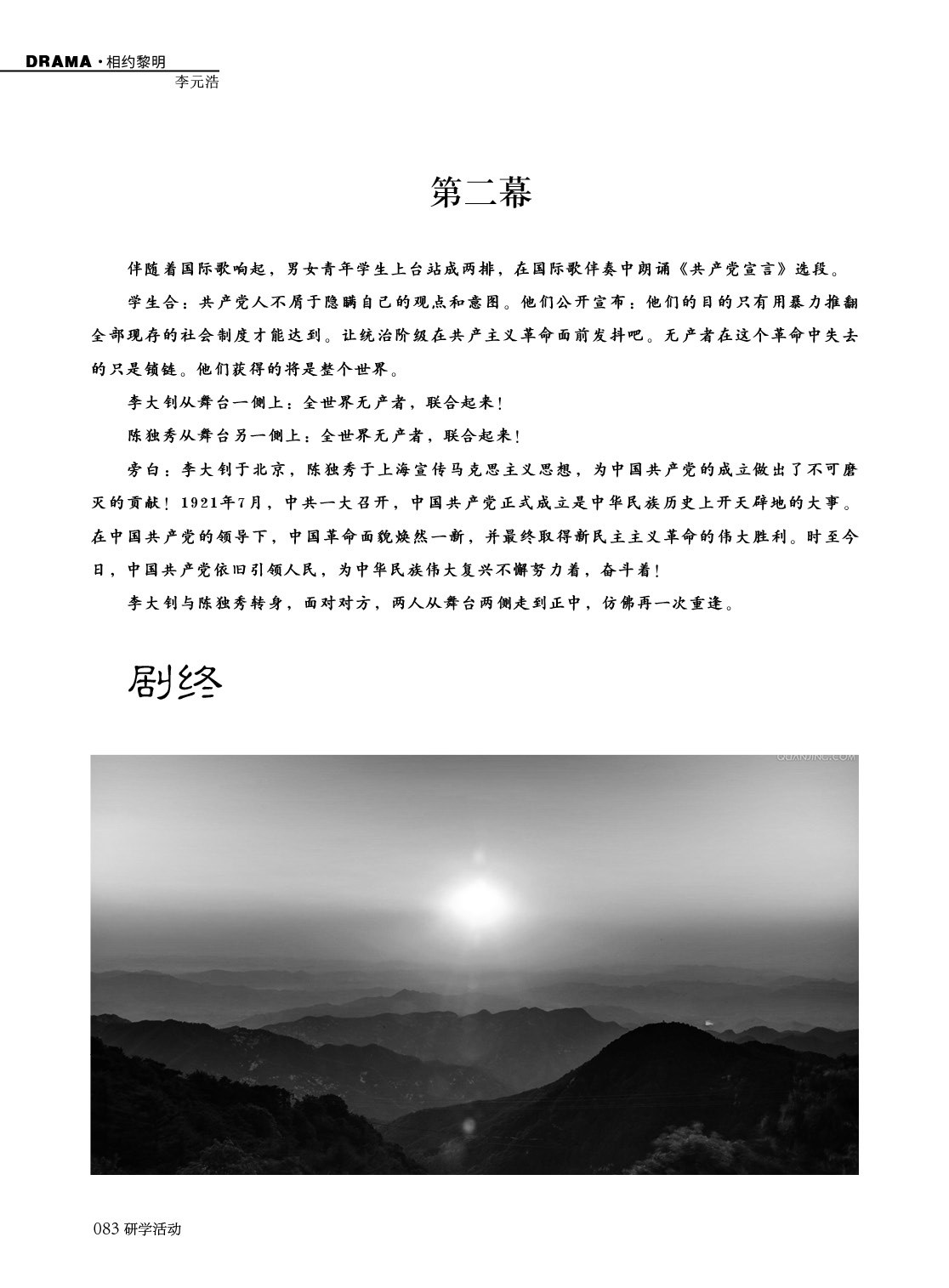 DRAMA · 相约黎明
李元浩

第二幕

伴随着国际歌响起，男女青年学生上台站成两排，在国际歌伴奏中朗诵《共产党宣言》选段。

学生合：共产党人不屑于隐瞒自己的观点和意图。他们公开宣布：他们的目的只有用暴力推翻全部现存的社会制度才能达到。让统治阶级在共产主义革命面前发抖吧。无产者在这个革命中失去的只是锁链。他们获得的将是整个世界。

李大钊从舞台一侧上：全世界无产者，联合起来！

陈独秀从舞台另一侧上：全世界无产者，联合起来！

旁白：李大钊于北京，陈独秀于上海宣传马克思主义思想，为中国共产党的成立做出了不可磨灭的贡献！1921年7月，中共一大召开，中国共产党正式成立是中华民族历史上开天辟地的大事。在中国共产党的领导下，中国革命面貌焕然一新，并最终取得新民主主义革命的伟大胜利。时至今日，中国共产党依旧引领人民，为中华民族伟大复兴不懈努力着，奋斗着！

李大钊与陈独秀转身，面对对方，两人从舞台两侧走到正中，仿佛再一次重逢。

剧终

QUANJING.COM

083 研学活动